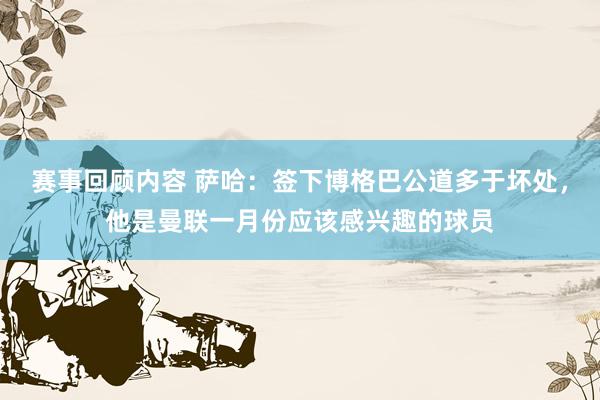 赛事回顾内容 萨哈：签下博格巴公道多于坏处，他是曼联一月份应该感兴趣的球员